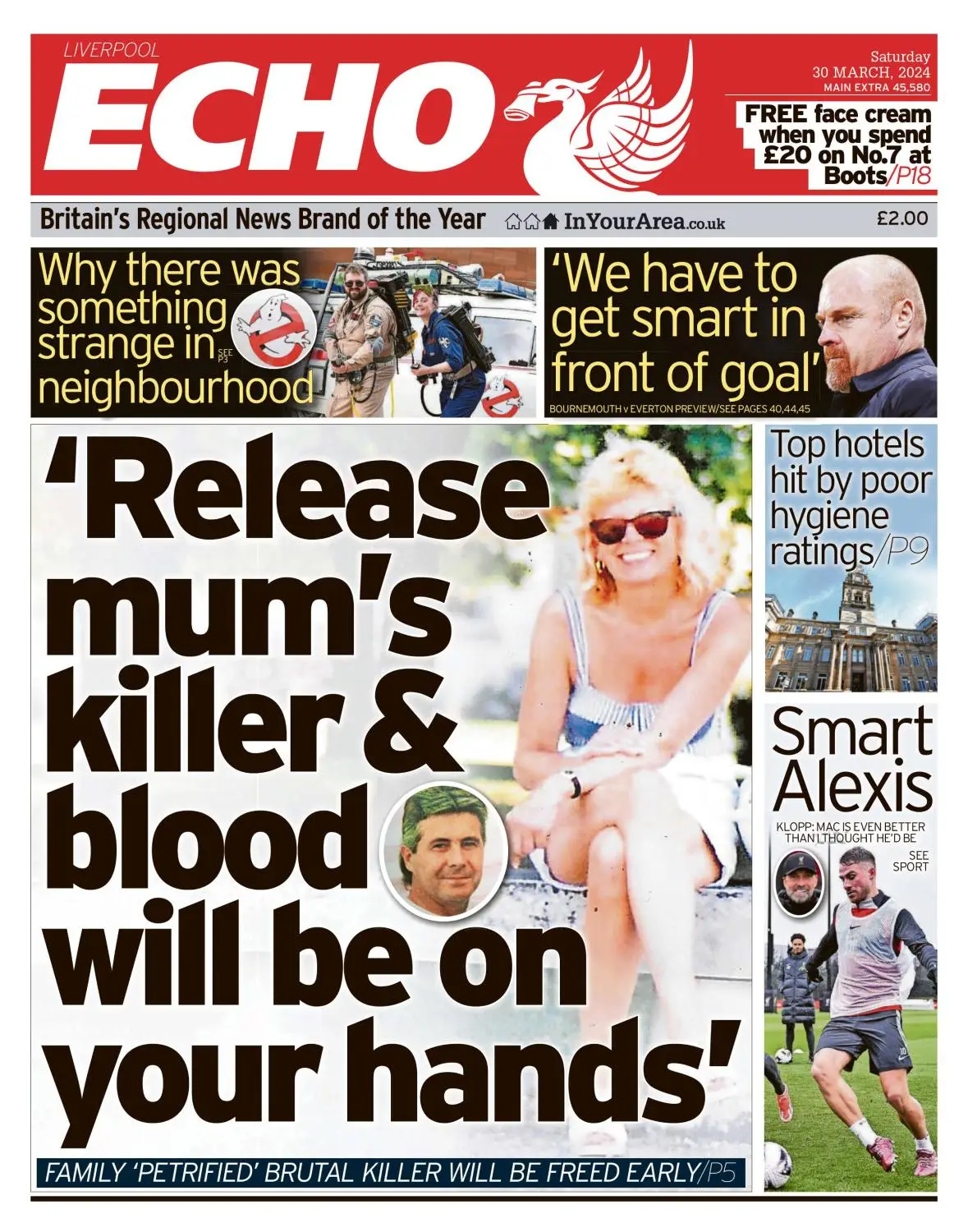 LIVERPOOL
ECHO

Saturday
30 MARCH, 2024
MAIN EXTRA 45,580

FREE face cream when you spend £20 on No.7 at Boots/P18

Britain's Regional News Brand of the Year

InYourArea.co.uk

£2.00

Why there was something strange in neighbourhood
SEE P3

'We have to get smart in front of goal'
BOURNEMOUTH v EVERTON PREVIEW/SEE PAGES 40,44,45

'Release mum's killer & blood will be on your hands'

FAMILY 'PETRIFIED' BRUTAL KILLER WILL BE FREED EARLY/P5

Top hotels hit by poor hygiene ratings/P9

Smart Alexis
KLOPP: MAC IS EVEN BETTER THAN I THOUGHT HE'D BE
SEE SPORT